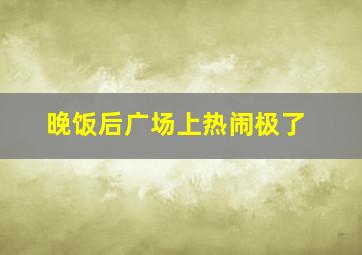 晚饭后广场上热闹极了